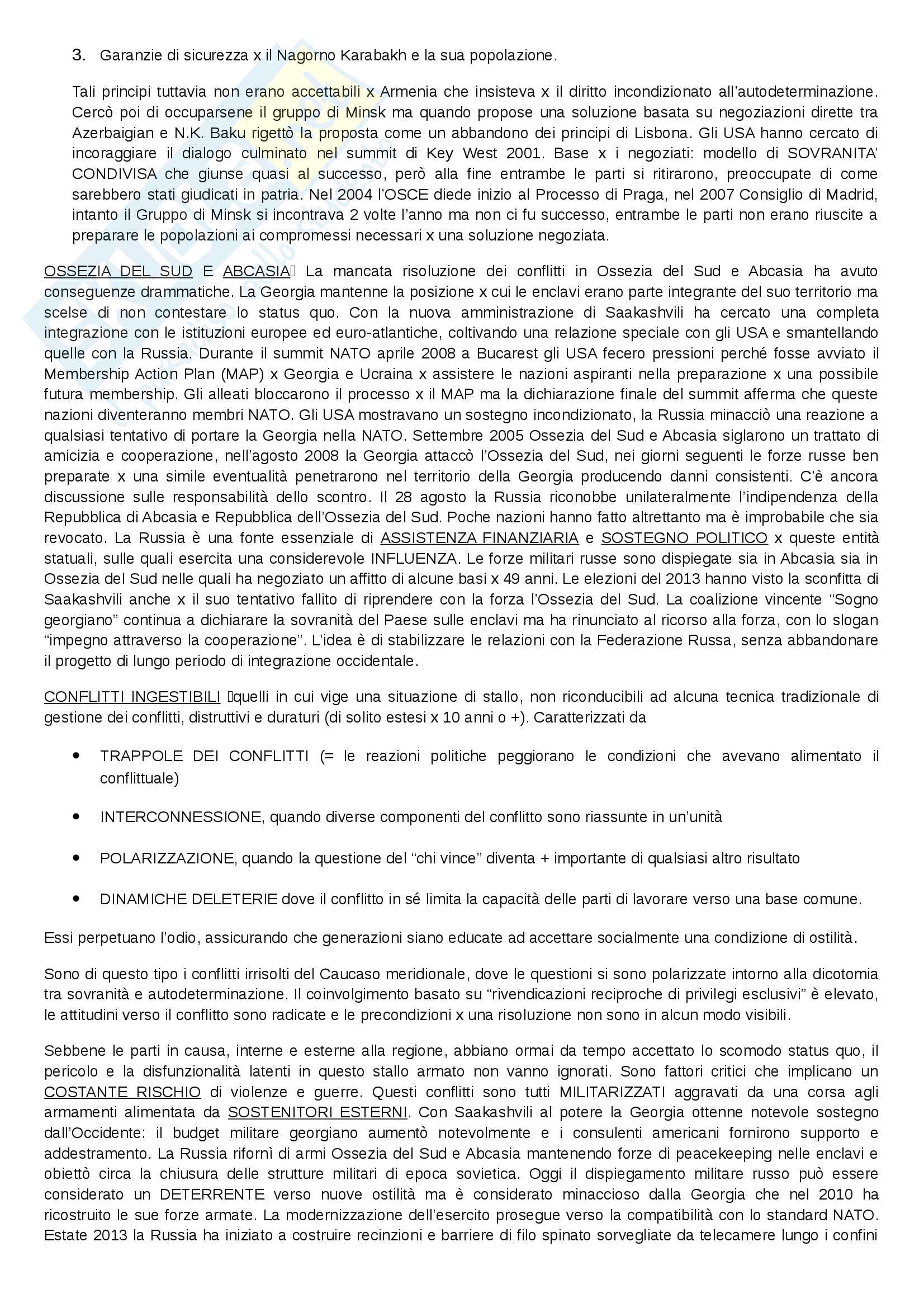 3. Garanzie di sicurezza x il Nagorno Karabakh e la sua popolazione.

Tali principi tuttavia non erano accettabili x Armenia che insisteva x il diritto incondizionato all'autodeterminazione. Cercò poi di occuparsene il gruppo di Minsk ma quando propose una soluzione basata su negoziazioni dirette tra Azerbaigian e N.K. Baku rigettò la proposta come un abbandono dei principi di Lisbona. Gli USA hanno cercato di incoraggiare il dialogo culminato nel summit di Key West 2001. Base x i negoziati: modello di SOVRANITA' CONDIVISA che giunse quasi al successo, però alla fine entrambe le parti si ritirarono, preoccupate di come sarebbero stati giudicati in patria. Nel 2004 l'OSCE diede inizio al Processo di Praga, nel 2007 Consiglio di Madrid, intanto il Gruppo di Minsk si incontrava 2 volte l'anno ma non ci fu successo, entrambe le parti non erano riuscite a preparare le popolazioni ai compromessi necessari x una soluzione negoziata.

OSSEZIA DEL SUD E ABCASIA La mancata risoluzione dei conflitti in Ossezia del Sud e Abcasia ha avuto conseguenze drammatiche. La Georgia mantenne la posizione x cui le enclavi erano parte integrante del suo territorio ma scelse di non contestare lo status quo. Con la nuova amministrazione di Saakashvili ha cercato una completa integrazione con le istituzioni europee ed euro-atlantiche, coltivando una relazione speciale con gli USA e smantellando quelle con la Russia. Durante il summit NATO aprile 2008 a Bucarest gli USA fecero pressioni perché fosse avviato il Membership Action Plan (MAP) x Georgia e Ucraina x assistere le nazioni aspiranti nella preparazione x una possibile futura membership. Gli alleati bloccarono il processo x il MAP ma la dichiarazione finale del summit afferma che queste nazioni diventeranno membri NATO. Gli USA mostravano un sostegno incondizionato, la Russia minacciò una reazione a qualsiasi tentativo di portare la Georgia nella NATO. Settembre 2005 Ossezia del Sud e Abcasia siglarono un trattato di amicizia e cooperazione, nell'agosto 2008 la Georgia attaccò l'Ossezia del Sud, nei giorni seguenti le forze russe ben preparate x una simile eventualità penetrarono nel territorio della Georgia producendo danni consistenti. C'è ancora discussione sulle responsabilità dello scontro. Il 28 agosto la Russia riconobbe unilateralmente l'indipendenza della Repubblica di Abcasia e Repubblica dell'Ossezia del Sud. Poche nazioni hanno fatto altrettanto ma è improbabile che sia revocato. La Russia è una fonte essenziale di ASSISTENZA FINANZIARIA e SOSTEGNO POLITICO x queste entità statuali, sulle quali esercita una considerevole INFLUENZA. Le forze militari russe sono dispiegate sia in Abcasia sia in Ossezia del Sud nelle quali ha negoziato un affitto di alcune basi x 49 anni. Le elezioni del 2013 hanno visto la sconfitta di Saakashvili anche x il suo tentativo fallito di riprendere con la forza l'Ossezia del Sud. La coalizione vincente "Sogno georgiano" continua a dichiarare la sovranità del Paese sulle enclavi ma ha rinunciato al ricorso alla forza, con lo slogan "impegno attraverso la cooperazione". L'idea è di stabilizzare le relazioni con la Federazione Russa, senza abbandonare il progetto di lungo periodo di integrazione occidentale.

CONFLITTI INGESTIBILI quelli in cui vige una situazione di stallo, non riconducibili ad alcuna tecnica tradizionale di gestione dei conflitti, distruttivi e duraturi (di solito estesi x 10 anni o +). Caratterizzati da

• TRAPPOLE DEI CONFLITTI (= le reazioni politiche peggiorano le condizioni che avevano alimentato il conflittuale)

• INTERCONNESSIONE, quando diverse componenti del conflitto sono riassunte in un'unità

• POLARIZZAZIONE, quando la questione del "chi vince" diventa + importante di qualsiasi altro risultato

• DINAMICHE DELETERIE dove il conflitto in sé limita la capacità delle parti di lavorare verso una base comune.

Essi perpetuano l'odio, assicurando che generazioni siano educate ad accettare socialmente una condizione di ostilità.

Sono di questo tipo i conflitti irrisolti del Caucaso meridionale, dove le questioni si sono polarizzate intorno alla dicotomia tra sovranità e autodeterminazione. Il coinvolgimento basato su "rivendicazioni reciproche di privilegi esclusivi" è elevato, le attitudini verso il conflitto sono radicate e le precondizioni x una risoluzione non sono in alcun modo visibili.

Sebbene le parti in causa, interne e esterne alla regione, abbiano ormai da tempo accettato lo scomodo status quo, il pericolo e la disfunzionalità latenti in questo stallo armato non vanno ignorati. Sono fattori critici che implicano un COSTANTE RISCHIO di violenze e guerre. Questi conflitti sono tutti MILITARIZZATI aggravati da una corsa agli armamenti alimentata da SOSTENITORI ESTERNI. Con Saakashvili al potere la Georgia ottenne notevole sostegno dall'Occidente: il budget militare georgiano aumentò notevolmente e i consulenti americani fornirono supporto e addestramento. La Russia rifornì di armi Ossezia del Sud e Abcasia mantenendo forze di peacekeeping nelle enclavi e obiettò circa la chiusura delle strutture militari di epoca sovietica. Oggi il dispiegamento militare russo può essere considerato un DETERRENTE verso nuove ostilità ma è considerato minaccioso dalla Georgia che nel 2010 ha ricostruito le sue forze armate. La modernizzazione dell'esercito prosegue verso la compatibilità con lo standard NATO. Estate 2013 la Russia ha iniziato a costruire recinzioni e barriere di filo spinato sorvegliate da telecamere lungo i confini